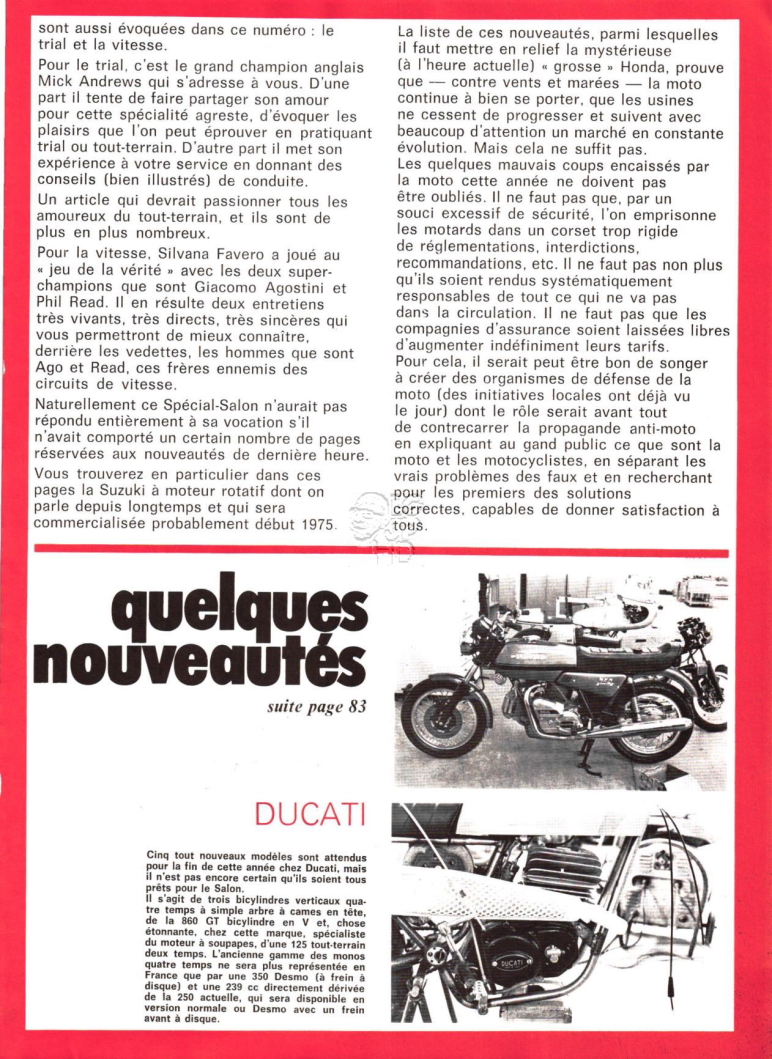 sont aussi évoquées dans ce numéro : le trial et la vitesse.

Pour le trial, c'est le grand champion anglais Mick Andrews qui s'adresse à vous. D'une part il tente de faire partager son amour pour cette spécialité agreste, d'évoquer les plaisirs que l'on peut éprouver en pratiquant trial ou tout-terrain. D'autre part il met son expérience à votre service en donnant des conseils (bien illustrés) de conduite.

Un article qui devrait passionner tous les amoureux du tout-terrain, et ils sont de plus en plus nombreux.

Pour la vitesse, Silvana Favero a joué au « jeu de la vérité » avec les deux super-champions que sont Giacomo Agostini et Phil Read. Il en résulte deux entretiens très vivants, très directs, très sincères qui vous permettront de mieux connaître, derrière les vedettes, les hommes que sont Ago et Read, ces frères ennemis des circuits de vitesse.

Naturellement ce Spécial-Salon n'aurait pas répondu entièrement à sa vocation s'il n'avait comporté un certain nombre de pages réservées aux nouveautés de dernière heure.

Vous trouverez en particulier dans ces pages la Suzuki à moteur rotatif dont on parle depuis longtemps et qui sera commercialisée probablement début 1975.

La liste de ces nouveautés, parmi lesquelles il faut mettre en relief la mystérieuse (à l'heure actuelle) « grosse » Honda, prouve que — contre vents et marées — la moto continue à bien se porter, que les usines ne cessent de progresser et suivent avec beaucoup d'attention un marché en constante évolution. Mais cela ne suffit pas.

Les quelques mauvais coups encaissés par la moto cette année ne doivent pas être oubliés. Il ne faut pas que, par un souci excessif de sécurité, l'on emprisonne les motards dans un corset trop rigide de réglementations, interdictions, recommandations, etc. Il ne faut pas non plus qu'ils soient rendus systématiquement responsables de tout ce qui ne va pas dans la circulation. Il ne faut pas que les compagnies d'assurance soient laissées libres d'augmenter indéfiniment leurs tarifs.

Pour cela, il serait peut être bon de songer à créer des organismes de défense de la moto (des initiatives locales ont déjà vu le jour) dont le rôle serait avant tout de contrecarrer la propagande anti-moto en expliquant au gand public ce que sont la moto et les motocyclistes, en séparant les vrais problèmes des faux et en recherchant pour les premiers des solutions correctes, capables de donner satisfaction à tous.

quelques nouveautés

suite page 83

DUCATI

Cinq tout nouveaux modèles sont attendus pour la fin de cette année chez Ducati, mais il n'est pas encore certain qu'ils soient tous prêts pour le Salon.
Il s'agit de trois bicylindres verticaux quatre temps à simple arbre à cames en tête, de la 860 GT bicylindre en V et, chose étonnante, chez cette marque, spécialiste du moteur à soupapes, d'une 125 tout-terrain deux temps. L'ancienne gamme des monos quatre temps ne sera plus représentée en France que par une 350 Desmo (à frein à disque) et une 239 cc directement dérivée de la 250 actuelle, qui sera disponible en version normale ou Desmo avec un frein avant à disque.

DUCATI